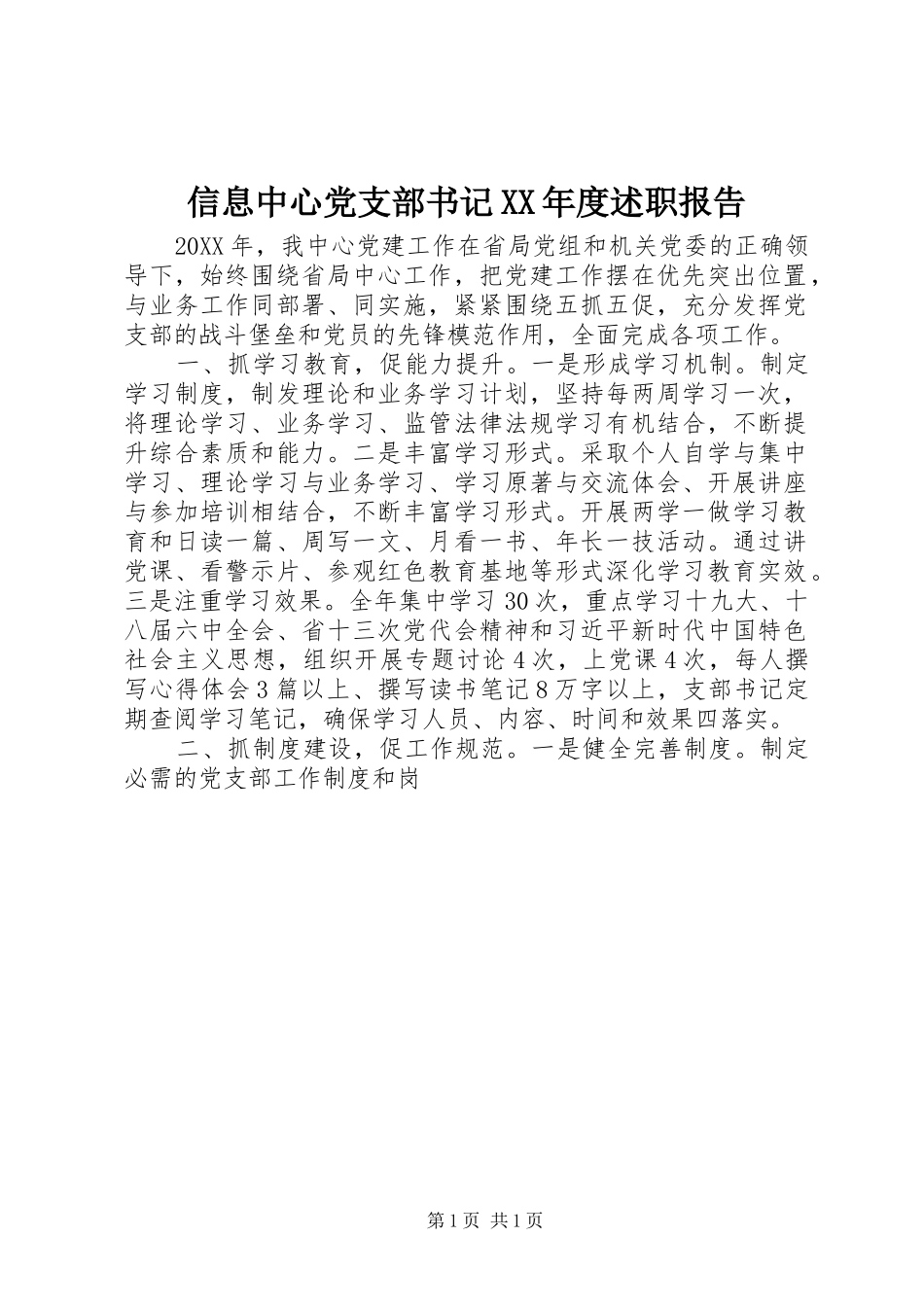 信息中心党支部书记XX年度述职报告

20XX年，我中心党建工作在省局党组和机关党委的正确领导下，始终围绕省局中心工作，把党建工作摆在优先突出位置，与业务工作同部署、同实施，紧紧围绕五抓五促，充分发挥党支部的战斗堡垒和党员的先锋模范作用，全面完成各项工作。

一、抓学习教育，促能力提升。一是形成学习机制。制定学习制度，制发理论和业务学习计划，坚持每两周学习一次，将理论学习、业务学习、监管法律法规学习有机结合，不断提升综合素质和能力。二是丰富学习形式。采取个人自学与集中学习、理论学习与业务学习、学习原著与交流体会、开展讲座与参加培训相结合，不断丰富学习形式。开展两学一做学习教育和日读一篇、周写一文、月看一书、年长一技活动。通过讲党课、看警示片、参观红色教育基地等形式深化学习教育实效。三是注重学习效果。全年集中学习30次，重点学习十九大、十八届六中全会、省十三次党代会精神和习近平新时代中国特色社会主义思想，组织开展专题讨论4次，上党课4次，每人撰写心得体会3篇以上、撰写读书笔记8万字以上，支部书记定期查阅学习笔记，确保学习人员、内容、时间和效果四落实。

二、抓制度建设，促工作规范。一是健全完善制度。制定必需的党支部工作制度和岗

第1页 共1页